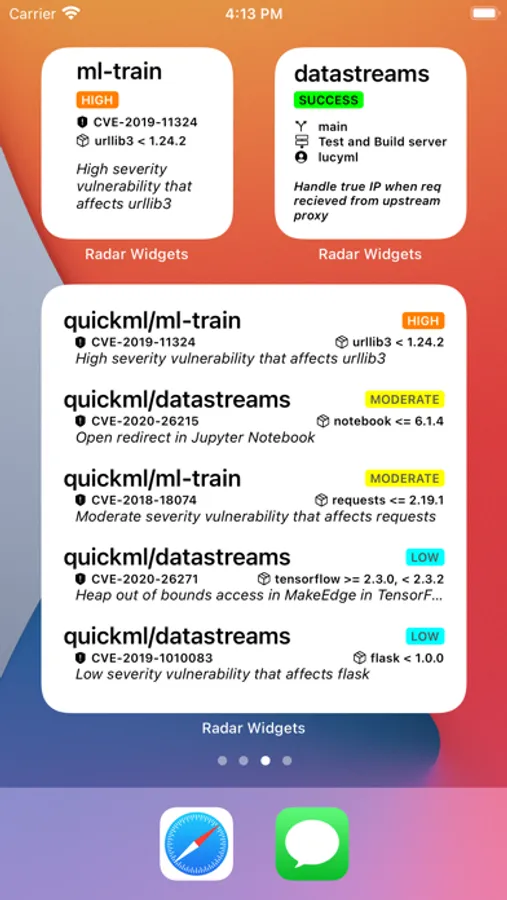 Carrier 4:13 PM

ml-train
HIGH
CVE-2019-11324
urllib3 < 1.24.2
High severity vulnerability that affects urllib3

Radar Widgets

datastreams
SUCCESS
main
Test and Build server
lucyml
Handle true IP when req recieved from upstream proxy

Radar Widgets

quickml/ml-train HIGH
CVE-2019-11324 urllib3 < 1.24.2
High severity vulnerability that affects urllib3

quickml/datastreams MODERATE
CVE-2020-26215 notebook <= 6.1.4
Open redirect in Jupyter Notebook

quickml/ml-train MODERATE
CVE-2018-18074 requests <= 2.19.1
Moderate severity vulnerability that affects requests

quickml/datastreams LOW
CVE-2020-26271 tensorflow >= 2.3.0, < 2.3.2
Heap out of bounds access in MakeEdge in TensorF...

quickml/datastreams LOW
CVE-2019-1010083 flask < 1.0.0
Low severity vulnerability that affects flask

Radar Widgets